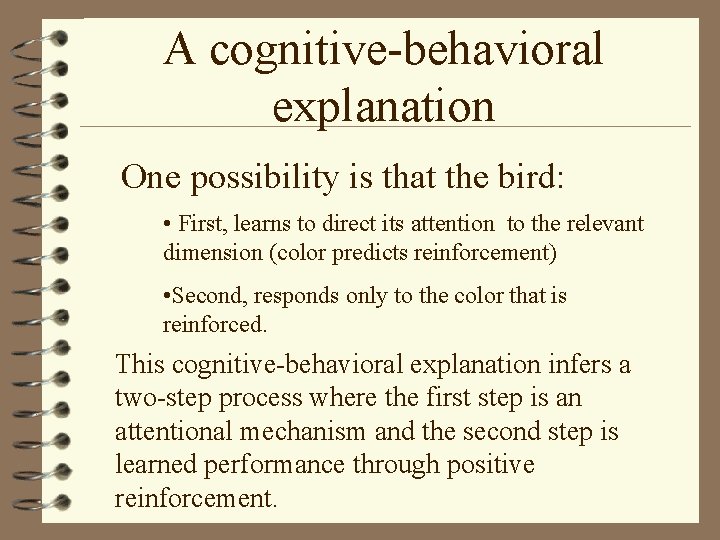 A cognitive-behavioral explanation

One possibility is that the bird:

• First, learns to direct its attention to the relevant dimension (color predicts reinforcement)

•Second, responds only to the color that is reinforced.

This cognitive-behavioral explanation infers a two-step process where the first step is an attentional mechanism and the second step is learned performance through positive reinforcement.